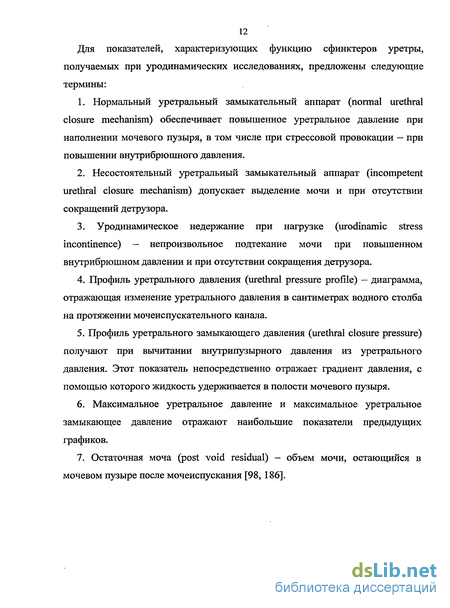 12

Для показателей, характеризующих функцию сфинктеров уретры, получаемых при уродинамических исследованиях, предложены следующие термины:

1. Нормальный уретральный замыкательный аппарат (normal urethral closure mechanism) обеспечивает повышенное уретральное давление при наполнении мочевого пузыря, в том числе при стрессовой провокации – при повышении внутрибрюшного давления.

2. Несостоятельный уретральный замыкательный аппарат (incompetent urethral closure mechanism) допускает выделение мочи и при отсутствии сокращений детрузора.

3. Уродинамическое недержание при нагрузке (urodinamic stress incontinence) – непроизвольное подтекание мочи при повышенном внутрибрюшном давлении и при отсутствии сокращения детрузора.

4. Профиль уретрального давления (urethral pressure profile) – диаграмма, отражающая изменение уретрального давления в сантиметрах водного столба на протяжении мочеиспускательного канала.

5. Профиль уретрального замыкающего давления (urethral closure pressure) получают при вычитании внутрипузырного давления из уретрального давления. Этот показатель непосредственно отражает градиент давления, с помощью которого жидкость удерживается в полости мочевого пузыря.

6. Максимальное уретральное давление и максимальное уретральное замыкающее давление отражают наибольшие показатели предыдущих графиков.

7. Остаточная моча (post void residual) – объем мочи, остающийся в мочевом пузыре после мочеиспускания [98, 186].

dsLib.net
библиотека диссертаций